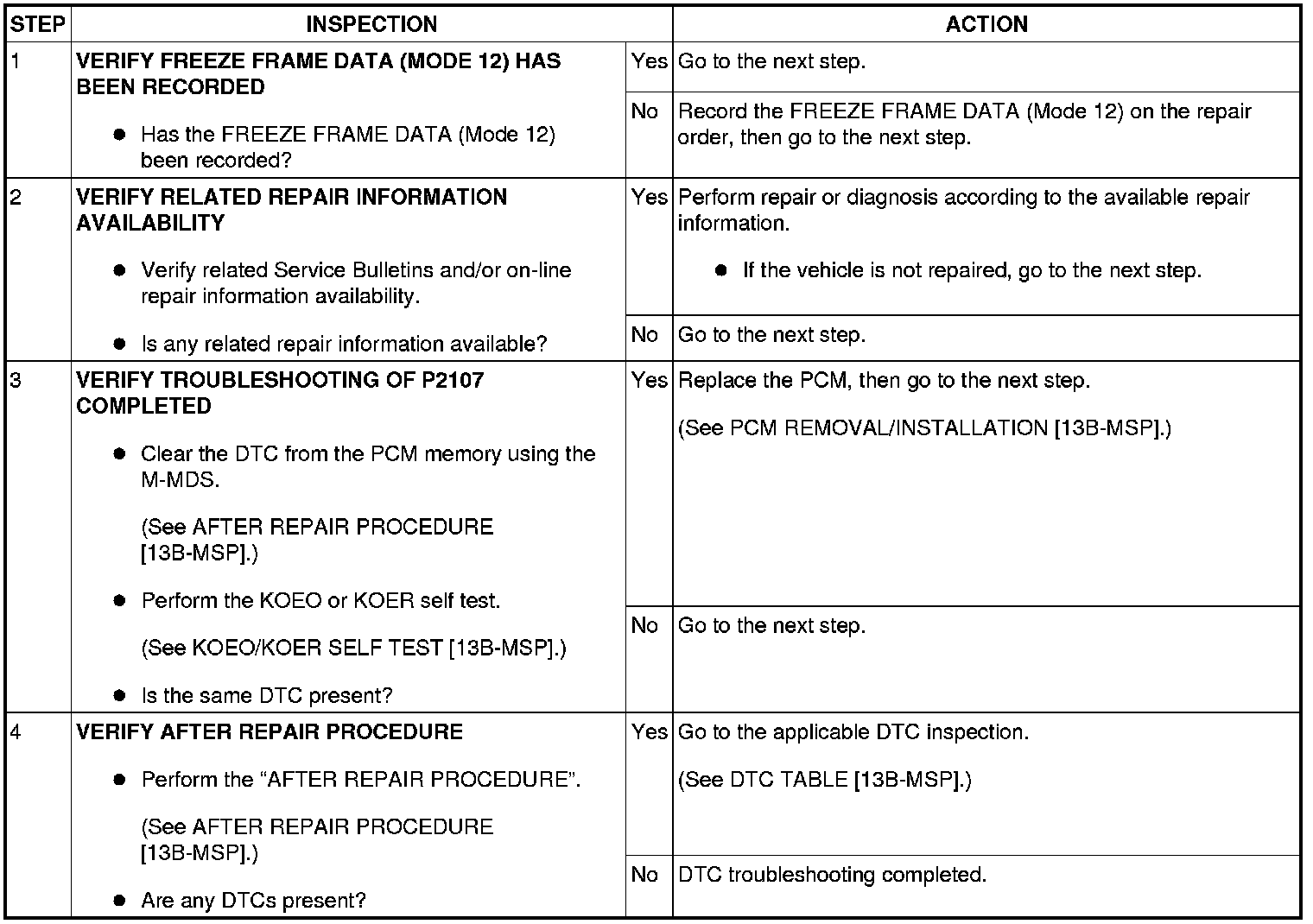 | STEP | INSPECTION | | ACTION |
|---|---|---|---|
| 1 | **VERIFY FREEZE FRAME DATA (MODE 12) HAS BEEN RECORDED** ● Has the FREEZE FRAME DATA (Mode 12) been recorded? | Yes | Go to the next step. |
| | | No | Record the FREEZE FRAME DATA (Mode 12) on the repair order, then go to the next step. |
| 2 | **VERIFY RELATED REPAIR INFORMATION AVAILABILITY** ● Verify related Service Bulletins and/or on-line repair information availability. ● Is any related repair information available? | Yes | Perform repair or diagnosis according to the available repair information. ● If the vehicle is not repaired, go to the next step. |
| | | No | Go to the next step. |
| 3 | **VERIFY TROUBLESHOOTING OF P2107 COMPLETED** ● Clear the DTC from the PCM memory using the M-MDS. (See AFTER REPAIR PROCEDURE [13B-MSP].) ● Perform the KOEO or KOER self test. (See KOEO/KOER SELF TEST [13B-MSP].) ● Is the same DTC present? | Yes | Replace the PCM, then go to the next step. (See PCM REMOVAL/INSTALLATION [13B-MSP].) |
| | | No | Go to the next step. |
| 4 | **VERIFY AFTER REPAIR PROCEDURE** ● Perform the “AFTER REPAIR PROCEDURE”. (See AFTER REPAIR PROCEDURE [13B-MSP].) ● Are any DTCs present? | Yes | Go to the applicable DTC inspection. (See DTC TABLE [13B-MSP].) |
| | | No | DTC troubleshooting completed. |